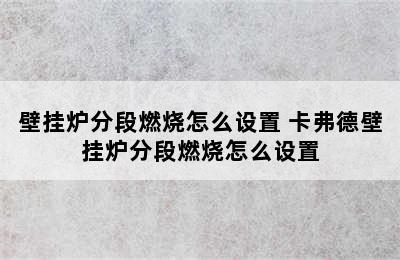 壁挂炉分段燃烧怎么设置 卡弗德壁挂炉分段燃烧怎么设置